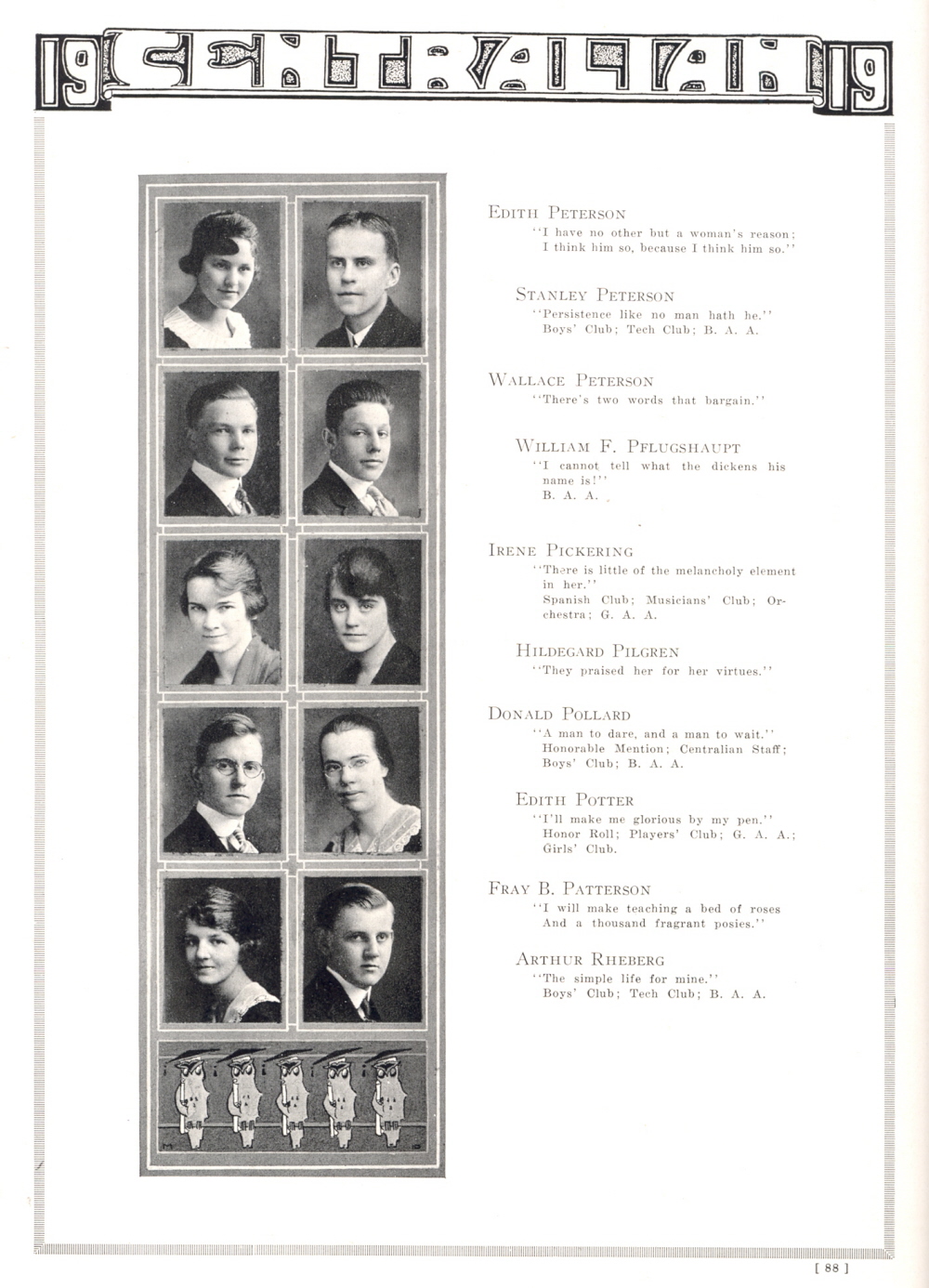 19 CENTRALIAN 19

EDITH PETERSON
"I have no other but a woman's reason; I think him so, because I think him so."

STANLEY PETERSON
"Persistence like no man hath he." Boys' Club; Tech Club; B. A. A.

WALLACE PETERSON
"There's two words that bargain."

WILLIAM F. PFLUGSHAUPT
"I cannot tell what the dickens his name is!" B. A. A.

IRENE PICKERING
"There is little of the melancholy element in her." Spanish Club; Musicians' Club; Orchestra; G. A. A.

HILDEGARD PILGREN
"They praised her for her virtues."

DONALD POLLARD
"A man to dare, and a man to wait." Honorable Mention; Centralian Staff; Boys' Club; B. A. A.

EDITH POTTER
"I'll make me glorious by my pen." Honor Roll; Players' Club; G. A. A.; Girls' Club.

FRAY B. PATTERSON
"I will make teaching a bed of roses And a thousand fragrant posies."

ARTHUR RHEBERG
"The simple life for mine." Boys' Club; Tech Club; B. A. A.

[ 88 ]